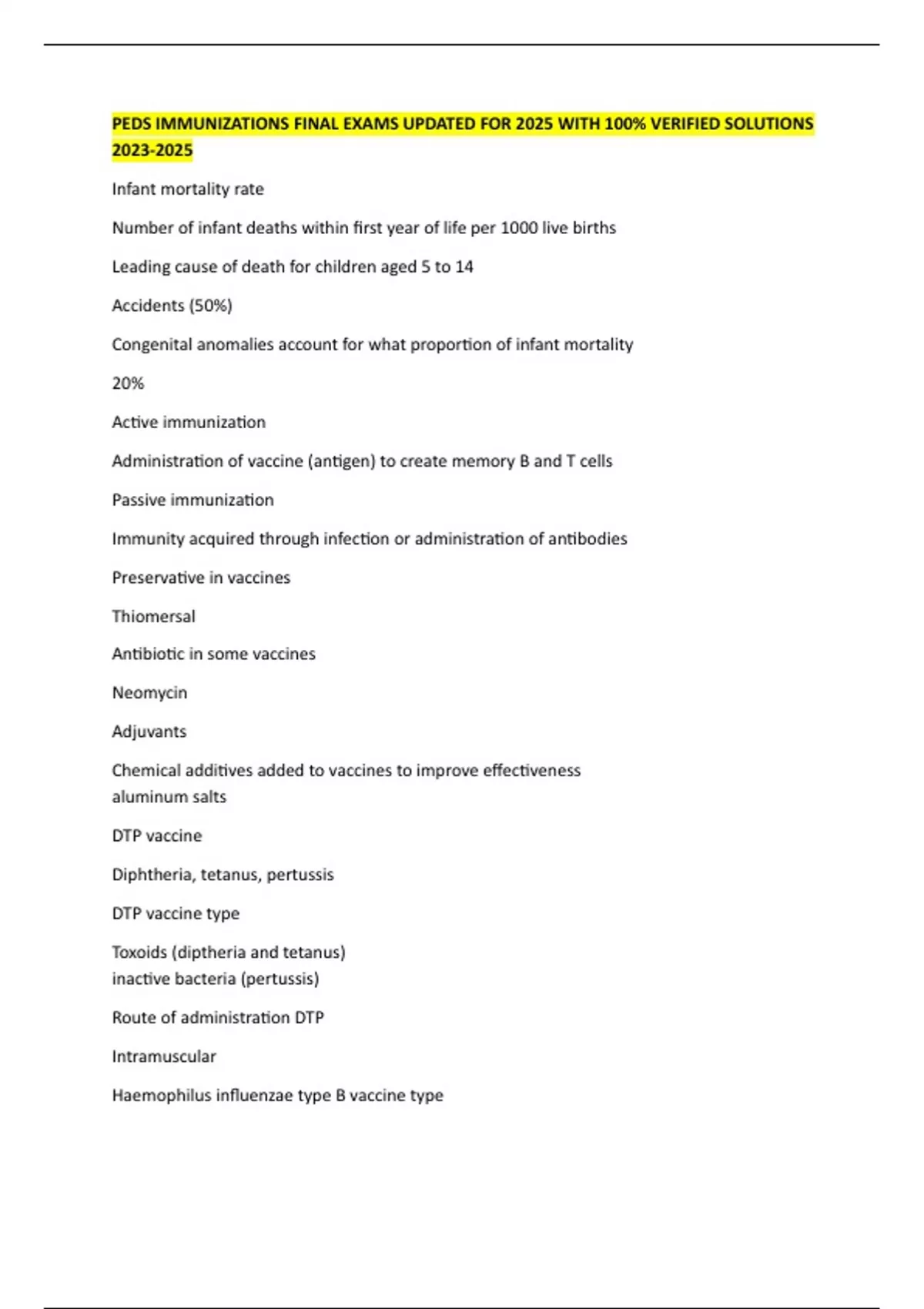 PEDS IMMUNIZATIONS FINAL EXAMS UPDATED FOR 2025 WITH 100% VERIFIED SOLUTIONS 2023-2025

Infant mortality rate

Number of infant deaths within first year of life per 1000 live births

Leading cause of death for children aged 5 to 14

Accidents (50%)

Congenital anomalies account for what proportion of infant mortality

20%

Active immunization

Administration of vaccine (antigen) to create memory B and T cells

Passive immunization

Immunity acquired through infection or administration of antibodies

Preservative in vaccines

Thiomersal

Antibiotic in some vaccines

Neomycin

Adjuvants

Chemical additives added to vaccines to improve effectiveness
aluminum salts

DTP vaccine

Diphtheria, tetanus, pertussis

DTP vaccine type

Toxoids (diptheria and tetanus)
inactive bacteria (pertussis)

Route of administration DTP

Intramuscular

Haemophilus influenzae type B vaccine type